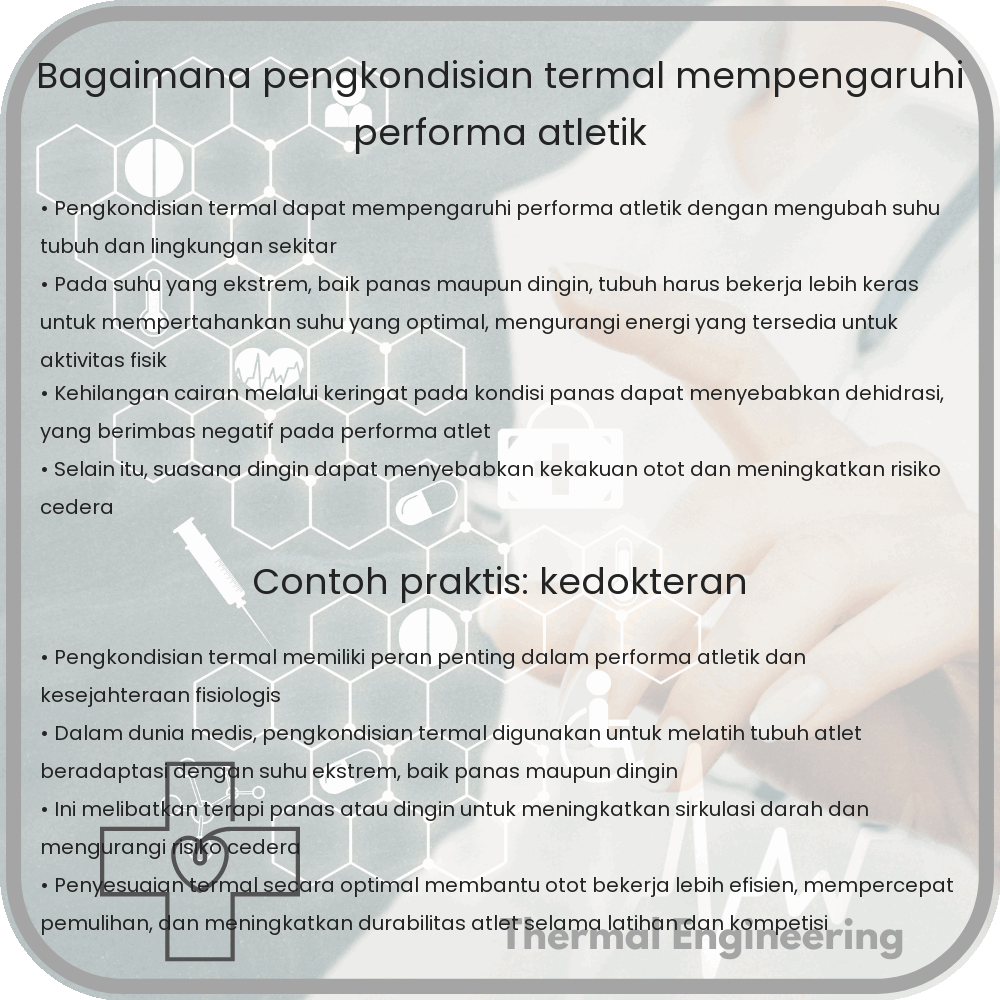 Bagaimana pengkondisian termal mempengaruhi performa atletik

• Pengkondisian termal dapat mempengaruhi performa atletik dengan mengubah suhu tubuh dan lingkungan sekitar
• Pada suhu yang ekstrem, baik panas maupun dingin, tubuh harus bekerja lebih keras untuk mempertahankan suhu yang optimal, mengurangi energi yang tersedia untuk aktivitas fisik
• Kehilangan cairan melalui keringat pada kondisi panas dapat menyebabkan dehidrasi, yang berimbas negatif pada performa atlet
• Selain itu, suasana dingin dapat menyebabkan kekakuan otot dan meningkatkan risiko cedera

Contoh praktis: kedokteran

• Pengkondisian termal memiliki peran penting dalam performa atletik dan kesejahteraan fisiologis
• Dalam dunia medis, pengkondisian termal digunakan untuk melatih tubuh atlet beradaptasi dengan suhu ekstrem, baik panas maupun dingin
• Ini melibatkan terapi panas atau dingin untuk meningkatkan sirkulasi darah dan mengurangi risiko cedera
• Penyesuaian termal secara optimal membantu otot bekerja lebih efisien, mempercepat pemulihan, dan meningkatkan durabilitas atlet selama latihan dan kompetisi

Thermal Engineering